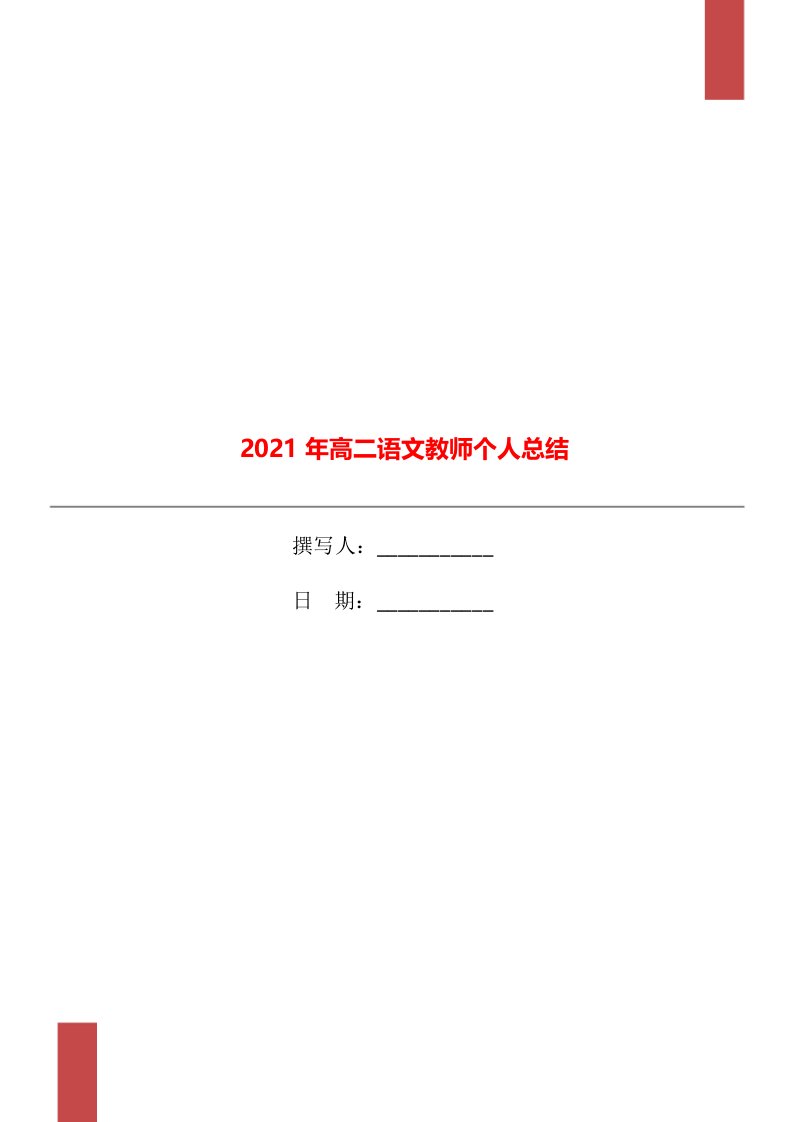 2021 年高二语文教师个人总结

撰写人：___________

日　期：___________